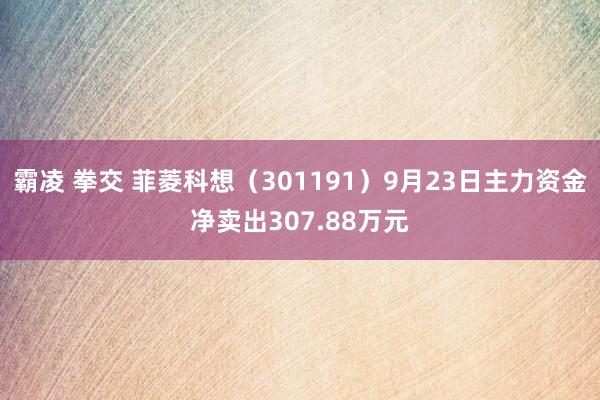 霸凌 拳交 菲菱科想（301191）9月23日主力资金净卖出307.88万元